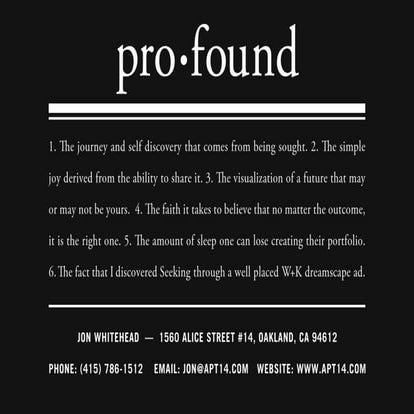 pro•found

1. The journey and self discovery that comes from being sought. 2. The simple joy derived from the ability to share it. 3. The visualization of a future that may or may not be yours. 4. The faith it takes to believe that no matter the outcome, it is the right one. 5. The amount of sleep one can lose creating their portfolio. 6. The fact that I discovered Seeking through a well placed W+K dreamscape ad.

JON WHITEHEAD — 1560 ALICE STREET #14, OAKLAND, CA 94612

PHONE: (415) 786-1512 EMAIL: JON@APT14.COM WEBSITE: WWW.APT14.COM